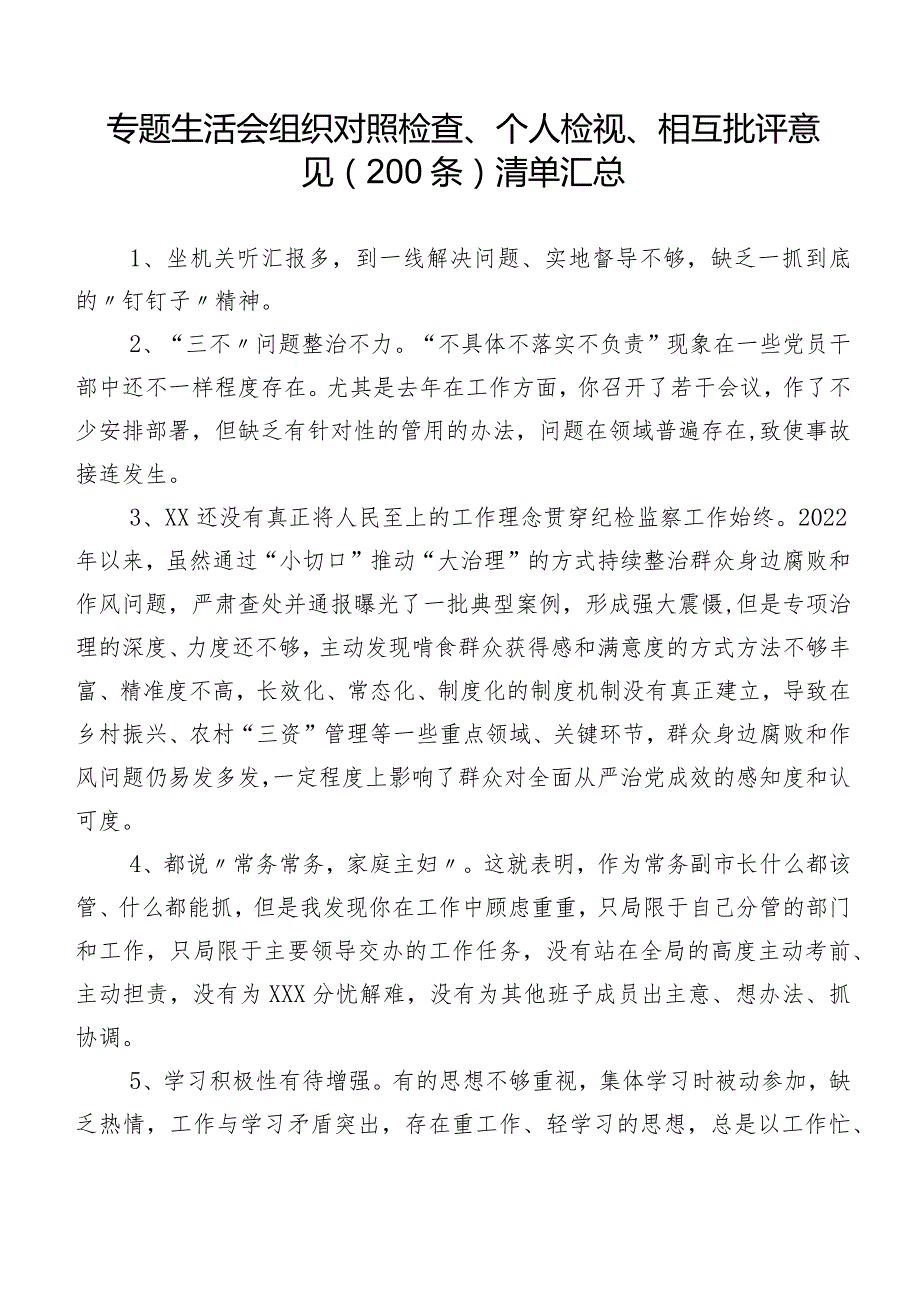 专题生活会组织对照检查、个人检视、相互批评意见（200条）清单汇总

1、坐机关听汇报多，到一线解决问题、实地督导不够，缺乏一抓到底的〃钉钉子〃精神。

2、“三不〃问题整治不力。“不具体不落实不负责”现象在一些党员干部中还不一样程度存在。尤其是去年在工作方面，你召开了若干会议，作了不少安排部署，但缺乏有针对性的管用的办法，问题在领域普遍存在，致使事故接连发生。

3、XX还没有真正将人民至上的工作理念贯穿纪检监察工作始终。2022年以来，虽然通过“小切口”推动“大治理”的方式持续整治群众身边腐败和作风问题，严肃查处并通报曝光了一批典型案例，形成强大震慑，但是专项治理的深度、力度还不够，主动发现啃食群众获得感和满意度的方式方法不够丰富、精准度不高，长效化、常态化、制度化的制度机制没有真正建立，导致在乡村振兴、农村“三资”管理等一些重点领域、关键环节，群众身边腐败和作风问题仍易发多发，一定程度上影响了群众对全面从严治党成效的感知度和认可度。

4、都说〃常务常务，家庭主妇〃。这就表明，作为常务副市长什么都该管、什么都能抓，但是我发现你在工作中顾虑重重，只局限于自己分管的部门和工作，只局限于主要领导交办的工作任务，没有站在全局的高度主动考前、主动担责，没有为XXX分忧解难，没有为其他班子成员出主意、想办法、抓协调。

5、学习积极性有待增强。有的思想不够重视，集体学习时被动参加，缺乏热情，工作与学习矛盾突出，存在重工作、轻学习的思想，总是以工作忙、